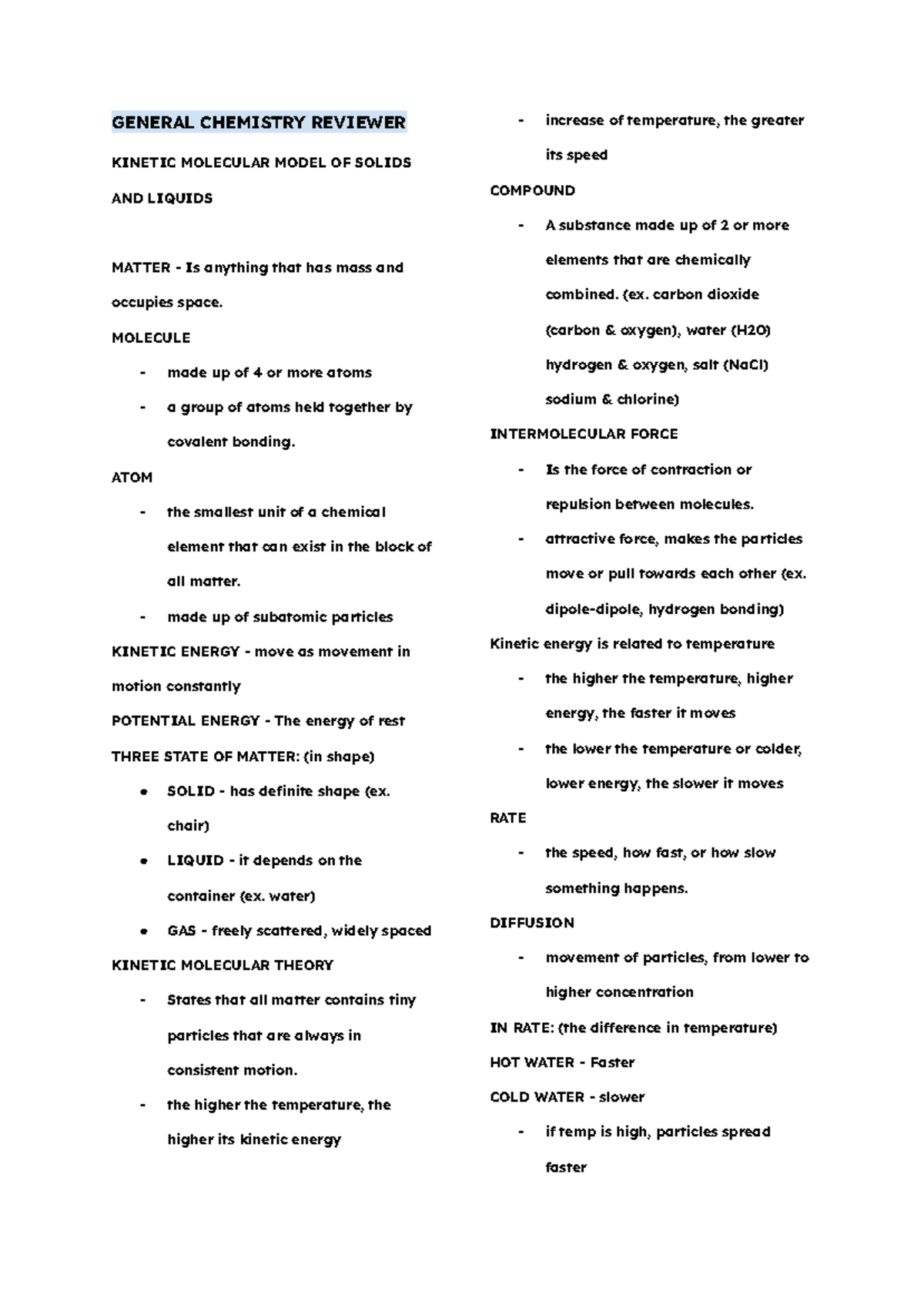 GENERAL CHEMISTRY REVIEWER

KINETIC MOLECULAR MODEL OF SOLIDS AND LIQUIDS

MATTER - Is anything that has mass and occupies space.

MOLECULE

- made up of 4 or more atoms
- a group of atoms held together by covalent bonding.

ATOM

- the smallest unit of a chemical element that can exist in the block of all matter.
- made up of subatomic particles

KINETIC ENERGY - move as movement in motion constantly

POTENTIAL ENERGY - The energy of rest

THREE STATE OF MATTER: (in shape)

• SOLID - has definite shape (ex. chair)
• LIQUID - it depends on the container (ex. water)
• GAS - freely scattered, widely spaced

KINETIC MOLECULAR THEORY

- States that all matter contains tiny particles that are always in consistent motion.
- the higher the temperature, the higher its kinetic energy
- increase of temperature, the greater its speed

COMPOUND

- A substance made up of 2 or more elements that are chemically combined. (ex. carbon dioxide (carbon & oxygen), water (H2O) hydrogen & oxygen, salt (NaCl) sodium & chlorine)

INTERMOLECULAR FORCE

- Is the force of contraction or repulsion between molecules.
- attractive force, makes the particles move or pull towards each other (ex. dipole-dipole, hydrogen bonding)

Kinetic energy is related to temperature

- the higher the temperature, higher energy, the faster it moves
- the lower the temperature or colder, lower energy, the slower it moves

RATE

- the speed, how fast, or how slow something happens.

DIFFUSION

- movement of particles, from lower to higher concentration

IN RATE: (the difference in temperature)

HOT WATER - Faster

COLD WATER - slower

- if temp is high, particles spread faster